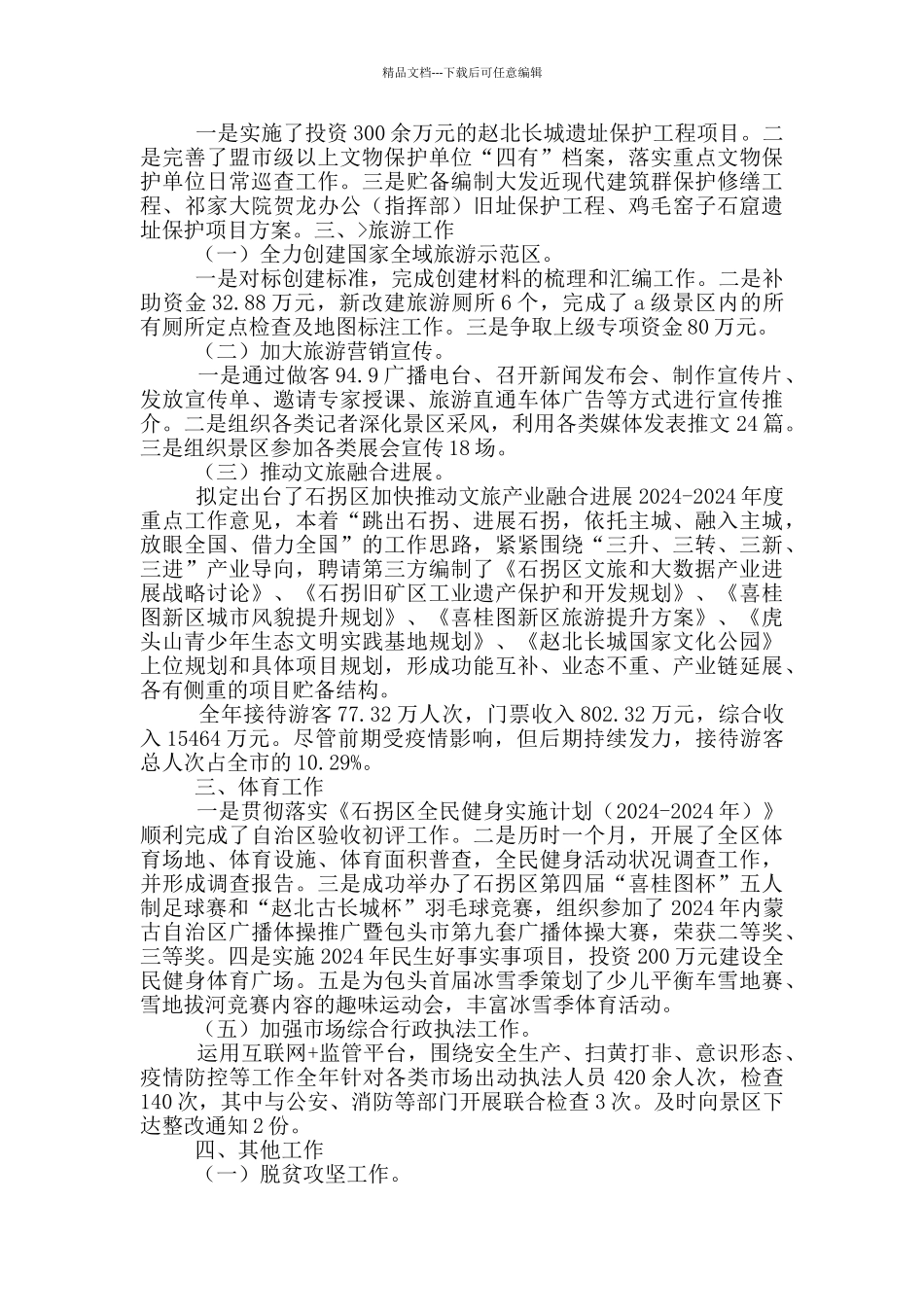 精品文档---下载后可任意编辑

一是实施了投资300余万元的赵北长城遗址保护工程项目。二是完善了盟市级以上文物保护单位“四有”档案，落实重点文物保护单位日常巡查工作。三是贮备编制大发近现代建筑群保护修缮工程、祁家大院贺龙办公（指挥部）旧址保护工程、鸡毛窑子石窟遗址保护项目方案。三、>旅游工作

（一）全力创建国家全域旅游示范区。

一是对标创建标准，完成创建材料的梳理和汇编工作。二是补助资金32.88万元，新改建旅游厕所6个，完成了a级景区内的所有厕所定点检查及地图标注工作。三是争取上级专项资金80万元。

（二）加大旅游营销宣传。

一是通过做客94.9广播电台、召开新闻发布会、制作宣传片、发放宣传单、邀请专家授课、旅游直通车体广告等方式进行宣传推介。二是组织各类记者深化景区采风，利用各类媒体发表推文24篇。三是组织景区参加各类展会宣传18场。

（三）推动文旅融合进展。

拟定出台了石拐区加快推动文旅产业融合进展2024-2024年度重点工作意见，本着“跳出石拐、进展石拐，依托主城、融入主城，放眼全国、借力全国”的工作思路，紧紧围绕“三升、三转、三新、三进”产业导向，聘请第三方编制了《石拐区文旅和大数据产业进展战略讨论》、《石拐旧矿区工业遗产保护和开发规划》、《喜桂图新区城市风貌提升规划》、《喜桂图新区旅游提升方案》、《虎头山青少年生态文明实践基地规划》、《赵北长城国家文化公园》上位规划和具体项目规划，形成功能互补、业态不重、产业链延展、各有侧重的项目贮备结构。

全年接待游客77.32万人次，门票收入802.32万元，综合收入15464万元。尽管前期受疫情影响，但后期持续发力，接待游客总人次占全市的10.29%。

三、体育工作

一是贯彻落实《石拐区全民健身实施计划（2024-2024年）》顺利完成了自治区验收初评工作。二是历时一个月，开展了全区体育场地、体育设施、体育面积普查，全民健身活动状况调查工作，并形成调查报告。三是成功举办了石拐区第四届“喜桂图杯”五人制足球赛和“赵北古长城杯”羽毛球竞赛，组织参加了2024年内蒙古自治区广播体操推广暨包头市第九套广播体操大赛，荣获二等奖、三等奖。四是实施2024年民生好事实事项目，投资200万元建设全民健身体育广场。五是为包头首届冰雪季策划了少儿平衡车雪地赛、雪地拔河竞赛内容的趣味运动会，丰富冰雪季体育活动。

（五）加强市场综合行政执法工作。

运用互联网+监管平台，围绕安全生产、扫黄打非、意识形态、疫情防控等工作全年针对各类市场出动执法人员420余人次，检查140次，其中与公安、消防等部门开展联合检查3次。及时向景区下达整改通知2份。

四、其他工作

（一）脱贫攻坚工作。